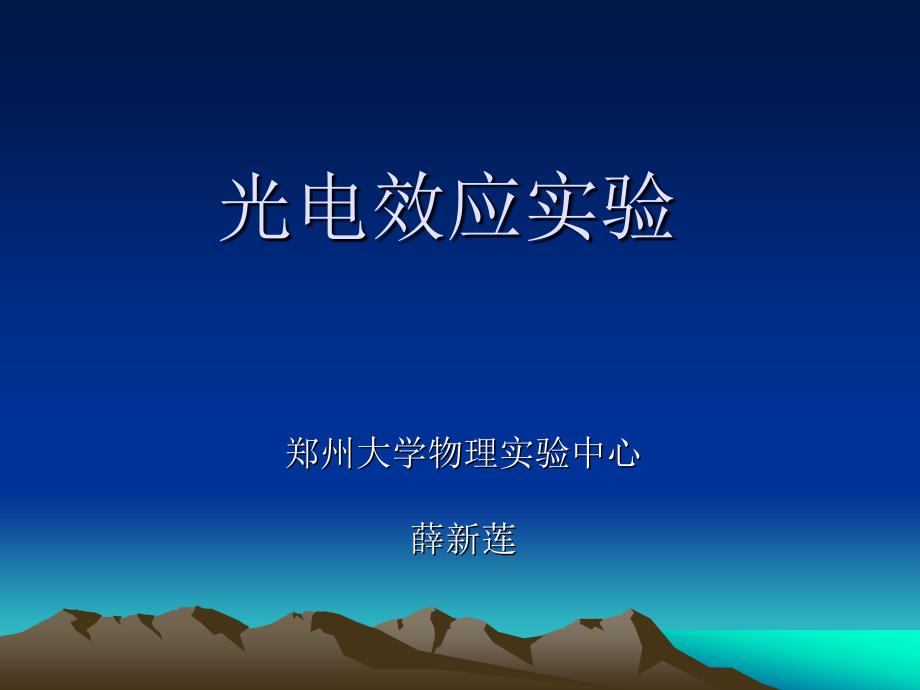 光电效应实验

郑州大学物理实验中心

薛新莲